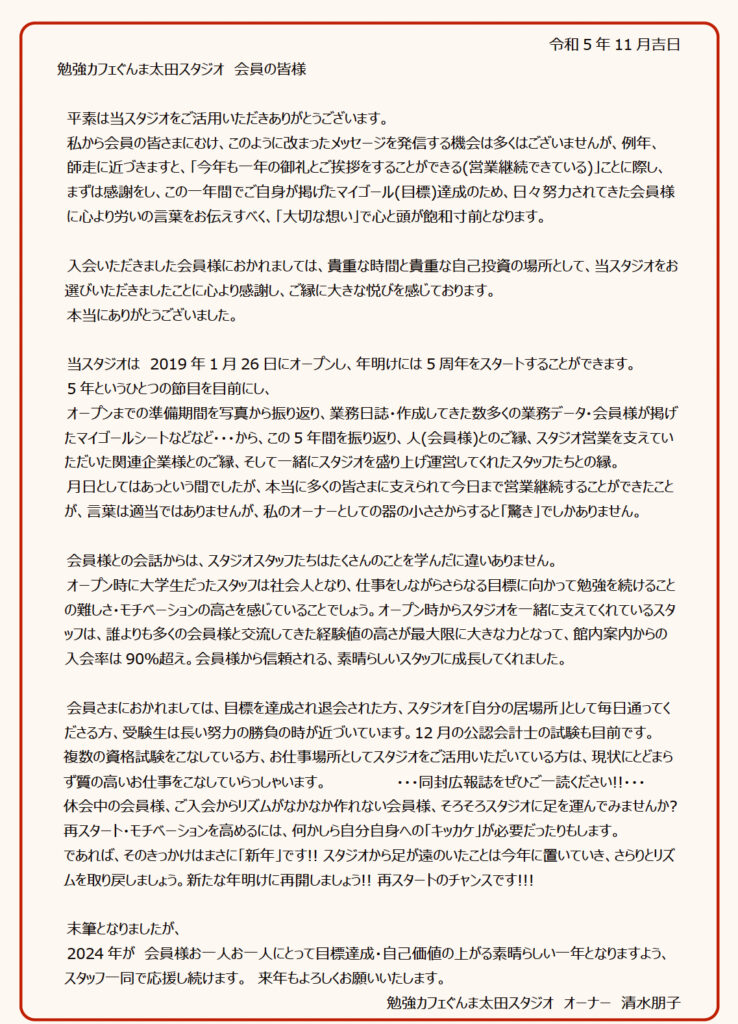 令和 5 年 11 月吉日

勉強カフェぐんま太田スタジオ　会員の皆様

平素は当スタジオをご活用いただきありがとうございます。
私から会員の皆さまにむけ、このように改まったメッセージを発信する機会は多くはございませんが、例年、師走に近づきますと、「今年も一年の御礼とご挨拶をすることができる(営業継続できている)」ことに際し、まずは感謝をし、この一年間でご自身が掲げたマイゴール(目標)達成のため、日々努力されてきた会員様に心より労いの言葉をお伝えすべく、「大切な想い」で心と頭が飽和寸前となります。

入会いただきました会員様におかれましては、貴重な時間と貴重な自己投資の場所として、当スタジオをお選びいただきましたことに心より感謝し、ご縁に大きな悦びを感じております。
本当にありがとうございました。

当スタジオは　2019 年 1 月 26 日にオープンし、年明けには 5 周年をスタートすることができます。
5 年というひとつの節目を目前にし、
オープンまでの準備期間を写真から振り返り、業務日誌・作成してきた数多くの業務データ・会員様が掲げたマイゴールシートなどなど・・・から、この 5 年間を振り返り、人(会員様)とのご縁、スタジオ営業を支えていただいた関連企業様とのご縁、そして一緒にスタジオを盛り上げ運営してくれたスタッフたちとの縁。
月日としてはあっという間でしたが、本当に多くの皆さまに支えられて今日まで営業継続することができたことが、言葉は適当ではありませんが、私のオーナーとしての器の小ささからすると「驚き」でしかありません。

会員様との会話からは、スタジオスタッフたちはたくさんのことを学んだに違いありません。
オープン時に大学生だったスタッフは社会人となり、仕事をしながらさらなる目標に向かって勉強を続けることの難しさ・モチベーションの高さを感じていることでしょう。オープン時からスタジオを一緒に支えてくれているスタッフは、誰よりも多くの会員様と交流してきた経験値の高さが最大限に大きな力となって、館内案内からの入会率は 90%超え。会員様から信頼される、素晴らしいスタッフに成長してくれました。

会員さまにおかれましては、目標を達成され退会された方、スタジオを「自分の居場所」として毎日通ってくださる方、受験生は長い努力の勝負の時が近づいています。12 月の公認会計士の試験も目前です。
複数の資格試験をこなしている方、お仕事場所としてスタジオをご活用いただいている方は、現状にとどまらず質の高いお仕事をこなしていらっしゃいます。　・・・同封広報誌をぜひご一読ください!!・・・
休会中の会員様、ご入会からリズムがなかなか作れない会員様、そろそろスタジオに足を運んでみませんか?
再スタート・モチベーションを高めるには、何かしら自分自身への「キッカケ」が必要だったりもします。
であれば、そのきっかけはまさに「新年」です!! スタジオから足が遠のいたことは今年に置いていき、さらりとリズムを取り戻しましょう。新たな年明けに再開しましょう!! 再スタートのチャンスです!!!

末筆となりましたが、
2024 年が　会員様お一人お一人にとって目標達成・自己価値の上がる素晴らしい一年となりますよう、スタッフ一同で応援し続けます。　来年もよろしくお願いいたします。

勉強カフェぐんま太田スタジオ　オーナー　清水朋子